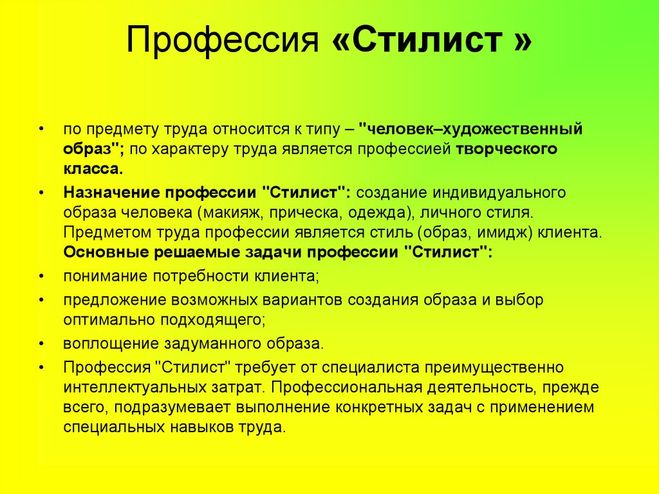 Профессия «Стилист »

• по предмету труда относится к типу – "человек–художественный образ"; по характеру труда является профессией творческого класса.

• Назначение профессии "Стилист": создание индивидуального образа человека (макияж, прическа, одежда), личного стиля. Предметом труда профессии является стиль (образ, имидж) клиента. Основные решаемые задачи профессии "Стилист":

• понимание потребности клиента;

• предложение возможных вариантов создания образа и выбор оптимально подходящего;

• воплощение задуманного образа.

• Профессия "Стилист" требует от специалиста преимущественно интеллектуальных затрат. Профессиональная деятельность, прежде всего, подразумевает выполнение конкретных задач с применением специальных навыков труда.